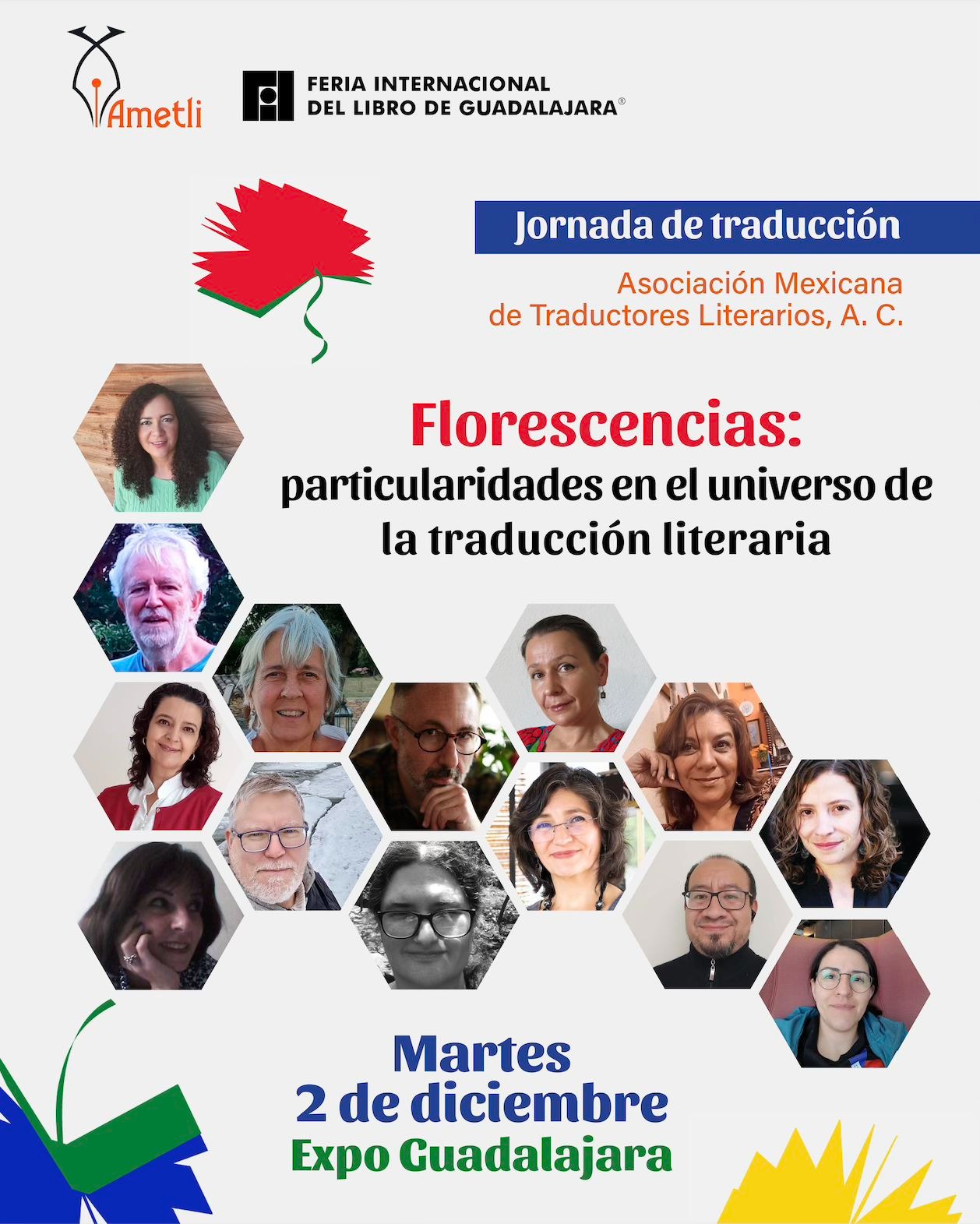 Ametli

FERIA INTERNACIONAL
DEL LIBRO DE GUADALAJARA®

Jornada de traducción

Asociación Mexicana
de Traductores Literarios, A. C.

Florescencias:
particularidades en el universo de la traducción literaria

Martes
2 de diciembre
Expo Guadalajara